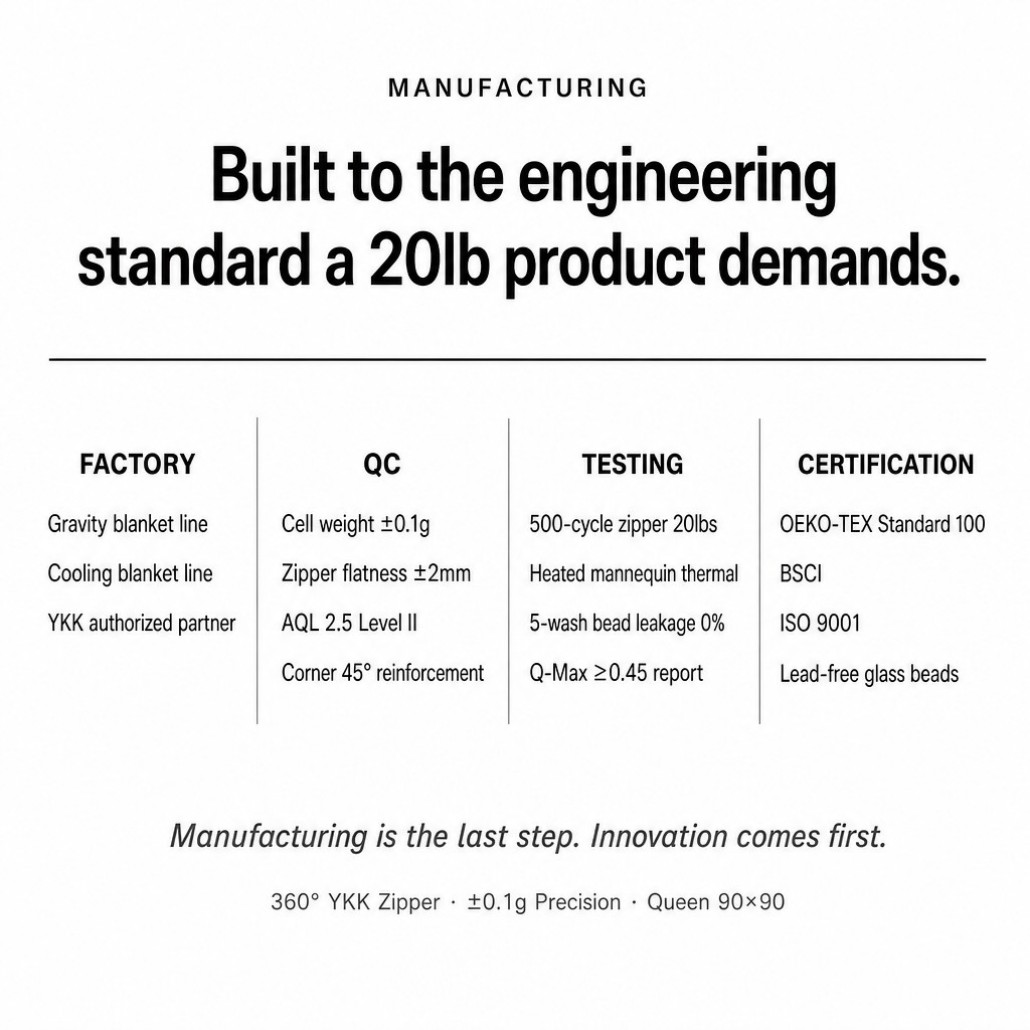 MANUFACTURING

Built to the engineering standard a 20lb product demands.

FACTORY

Gravity blanket line

Cooling blanket line

YKK authorized partner

QC

Cell weight ±0.1g

Zipper flatness ±2mm

AQL 2.5 Level II

Corner 45° reinforcement

TESTING

500-cycle zipper 20lbs

Heated mannequin thermal

5-wash bead leakage 0%

Q-Max ≥0.45 report

CERTIFICATION

OEKO-TEX Standard 100

BSCI

ISO 9001

Lead-free glass beads

Manufacturing is the last step. Innovation comes first.

360° YKK Zipper · ±0.1g Precision · Queen 90×90